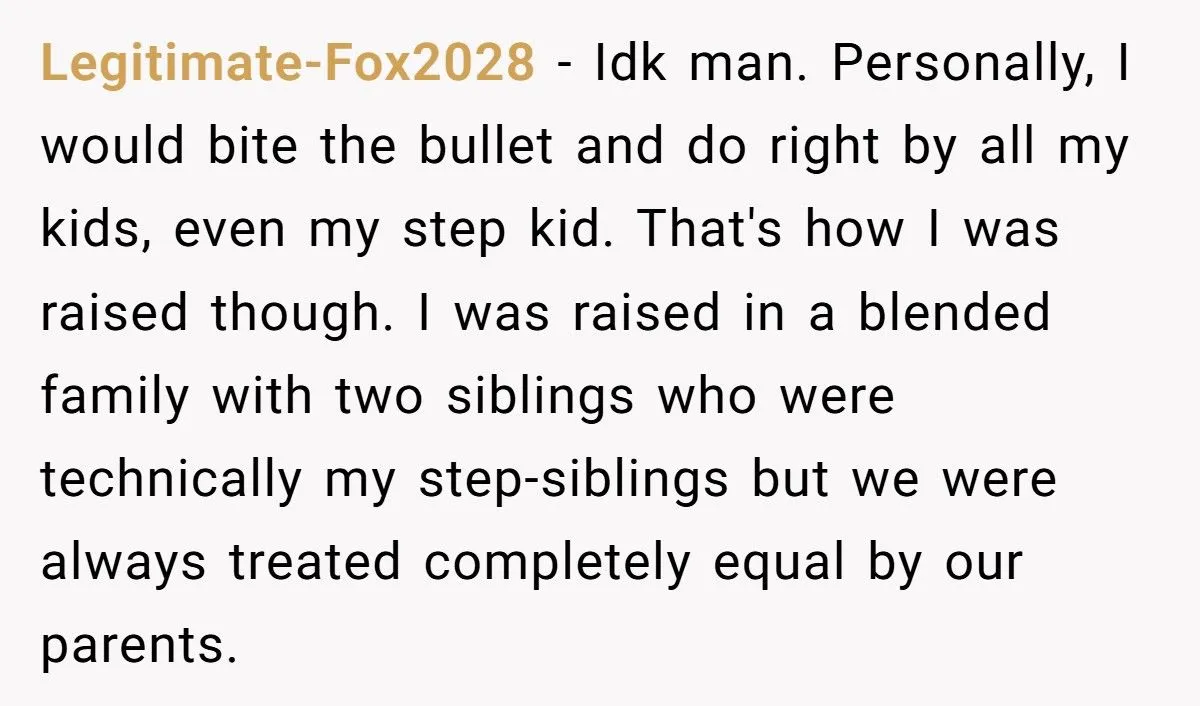 Legitimate-Fox2028 - Idk man. Personally, I would bite the bullet and do right by all my kids, even my step kid. That's how I was raised though. I was raised in a blended family with two siblings who were technically my step-siblings but we were always treated completely equal by our parents.